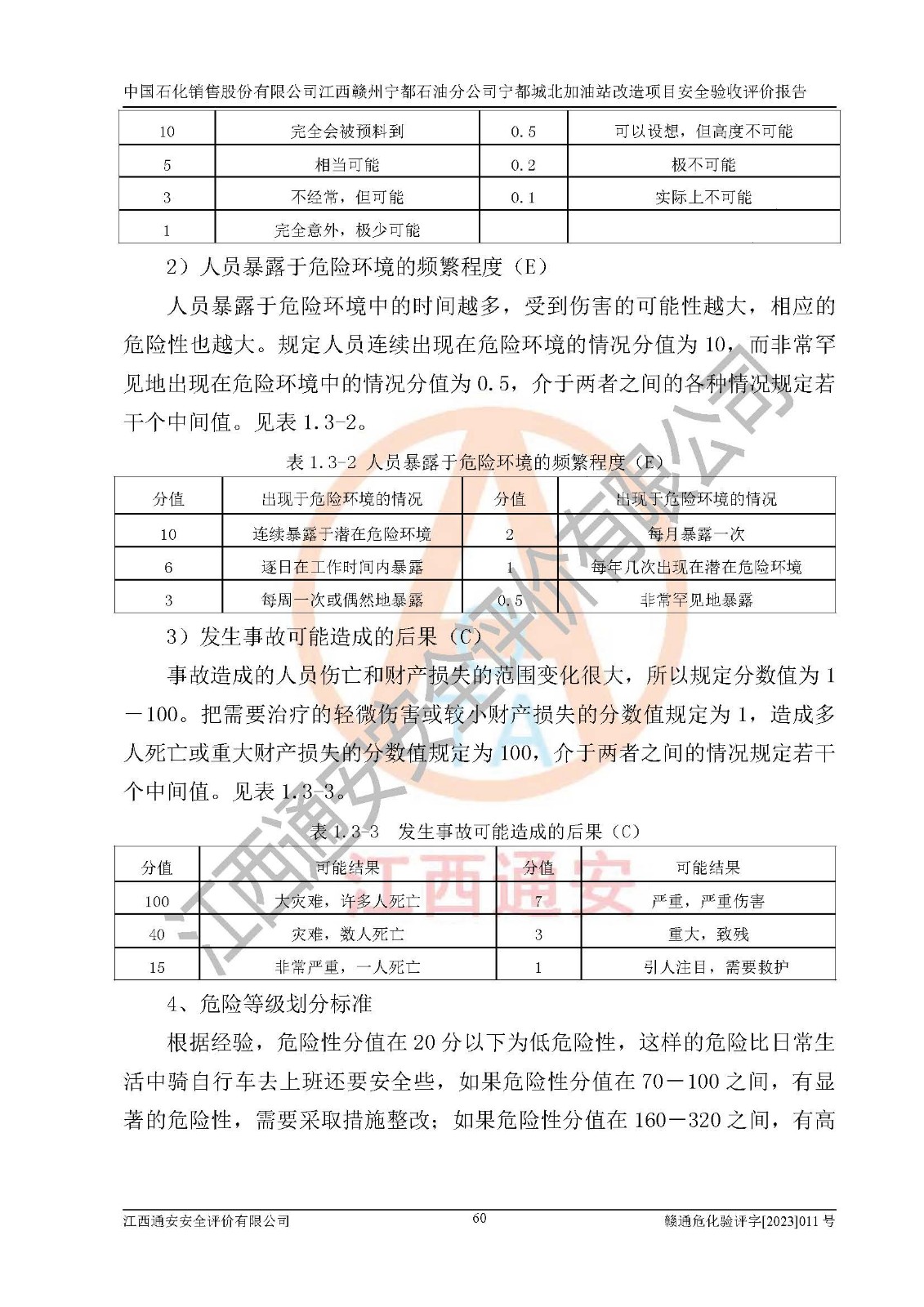 中国石化销售股份有限公司江西赣州宁都石油分公司宁都城北加油站改造项目安全验收评价报告

| 10 | 完全会被预料到 | 0.5 | 可以设想，但高度不可能 |
|---|---|---|---|
| 5 | 相当可能 | 0.2 | 极不可能 |
| 3 | 不经常，但可能 | 0.1 | 实际上不可能 |
| 1 | 完全意外，极少可能 | | |

2）人员暴露于危险环境的频繁程度（E）

人员暴露于危险环境中的时间越多，受到伤害的可能性越大，相应的危险性也越大。规定人员连续出现在危险环境的情况分值为10，而非常罕见地出现在危险环境中的情况分值为0.5，介于两者之间的各种情况规定若干个中间值。见表1.3-2。

表1.3-2 人员暴露于危险环境的频繁程度（E）

| 分值 | 出现于危险环境的情况 | 分值 | 出现于危险环境的情况 |
|---|---|---|---|
| 10 | 连续暴露于潜在危险环境 | 2 | 每月暴露一次 |
| 6 | 逐日在工作时间内暴露 | 1 | 每年几次出现在潜在危险环境 |
| 3 | 每周一次或偶然地暴露 | 0.5 | 非常罕见地暴露 |

3）发生事故可能造成的后果（C）

事故造成的人员伤亡和财产损失的范围变化很大，所以规定分数值为1－100。把需要治疗的轻微伤害或较小财产损失的分数值规定为1，造成多人死亡或重大财产损失的分数值规定为100，介于两者之间的情况规定若干个中间值。见表1.3-3。

表1.3-3 发生事故可能造成的后果（C）

| 分值 | 可能结果 | 分值 | 可能结果 |
|---|---|---|---|
| 100 | 大灾难，许多人死亡 | 7 | 严重，严重伤害 |
| 40 | 灾难，数人死亡 | 3 | 重大，致残 |
| 15 | 非常严重，一人死亡 | 1 | 引人注目，需要救护 |

4、危险等级划分标准

根据经验，危险性分值在20分以下为低危险性，这样的危险比日常生活中骑自行车去上班还要安全些，如果危险性分值在70－100之间，有显著的危险性，需要采取措施整改；如果危险性分值在160－320之间，有高

江西通安安全评价有限公司 60 赣通危化验评字[2023]011号

江西通安安全评价有限公司
江西通安